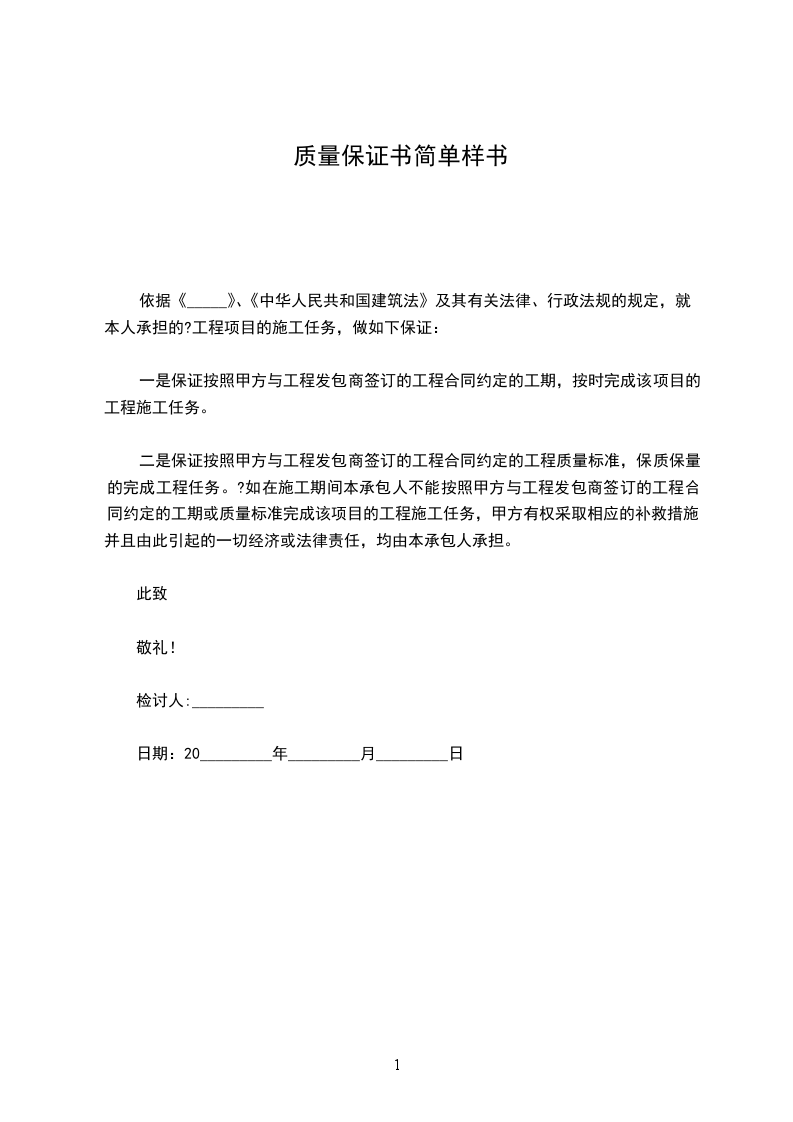 质量保证书简单样书

依据《_____》、《中华人民共和国建筑法》及其有关法律、行政法规的规定，就本人承担的?工程项目的施工任务，做如下保证：

一是保证按照甲方与工程发包商签订的工程合同约定的工期，按时完成该项目的工程施工任务。

二是保证按照甲方与工程发包商签订的工程合同约定的工程质量标准，保质保量的完成工程任务。?如在施工期间本承包人不能按照甲方与工程发包商签订的工程合同约定的工期或质量标准完成该项目的工程施工任务，甲方有权采取相应的补救措施并且由此引起的一切经济或法律责任，均由本承包人承担。

此致

敬礼！

检讨人:_________

日期：20_________年_________月_________日

1